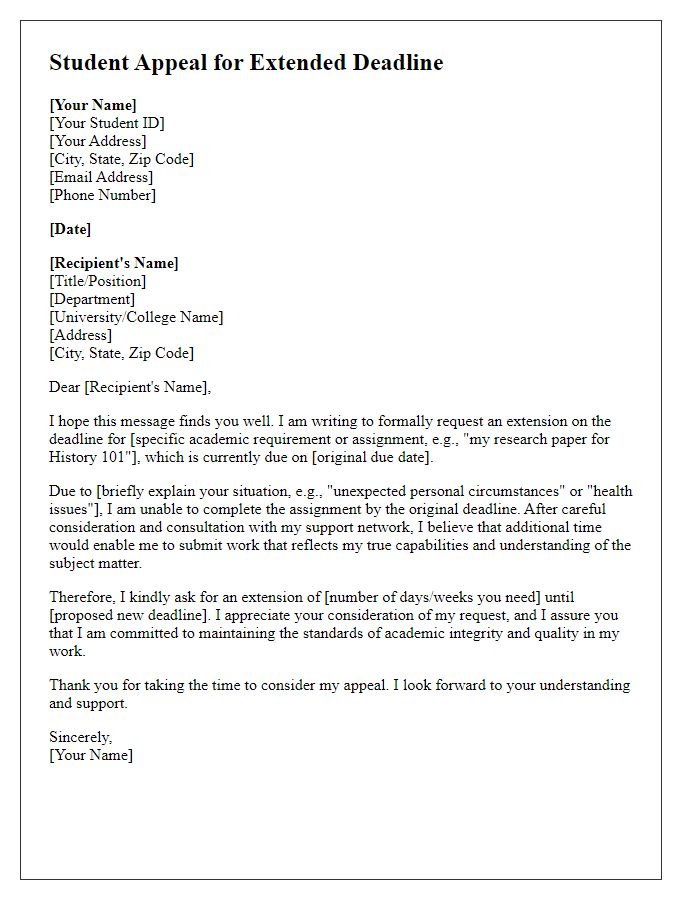 Student Appeal for Extended Deadline

[Your Name]
[Your Student ID]
[Your Address]
[City, State, Zip Code]
[Email Address]
[Phone Number]

[Date]

[Recipient's Name]
[Title/Position]
[Department]
[University/College Name]
[Address]
[City, State, Zip Code]

Dear [Recipient's Name],

I hope this message finds you well. I am writing to formally request an extension on the deadline for [specific academic requirement or assignment, e.g., "my research paper for History 101"], which is currently due on [original due date].

Due to [briefly explain your situation, e.g., "unexpected personal circumstances" or "health issues"], I am unable to complete the assignment by the original deadline. After careful consideration and consultation with my support network, I believe that additional time would enable me to submit work that reflects my true capabilities and understanding of the subject matter.

Therefore, I kindly ask for an extension of [number of days/weeks you need] until [proposed new deadline]. I appreciate your consideration of my request, and I assure you that I am committed to maintaining the standards of academic integrity and quality in my work.

Thank you for taking the time to consider my appeal. I look forward to your understanding and support.

Sincerely,
[Your Name]